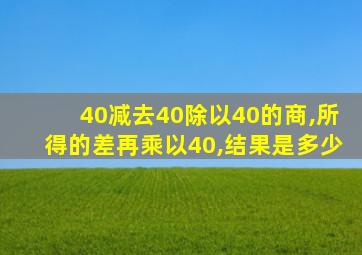 40减去40除以40的商,所得的差再乘以40,结果是多少